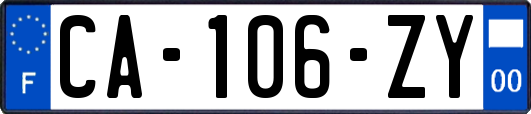 F
CA-106-ZY
00